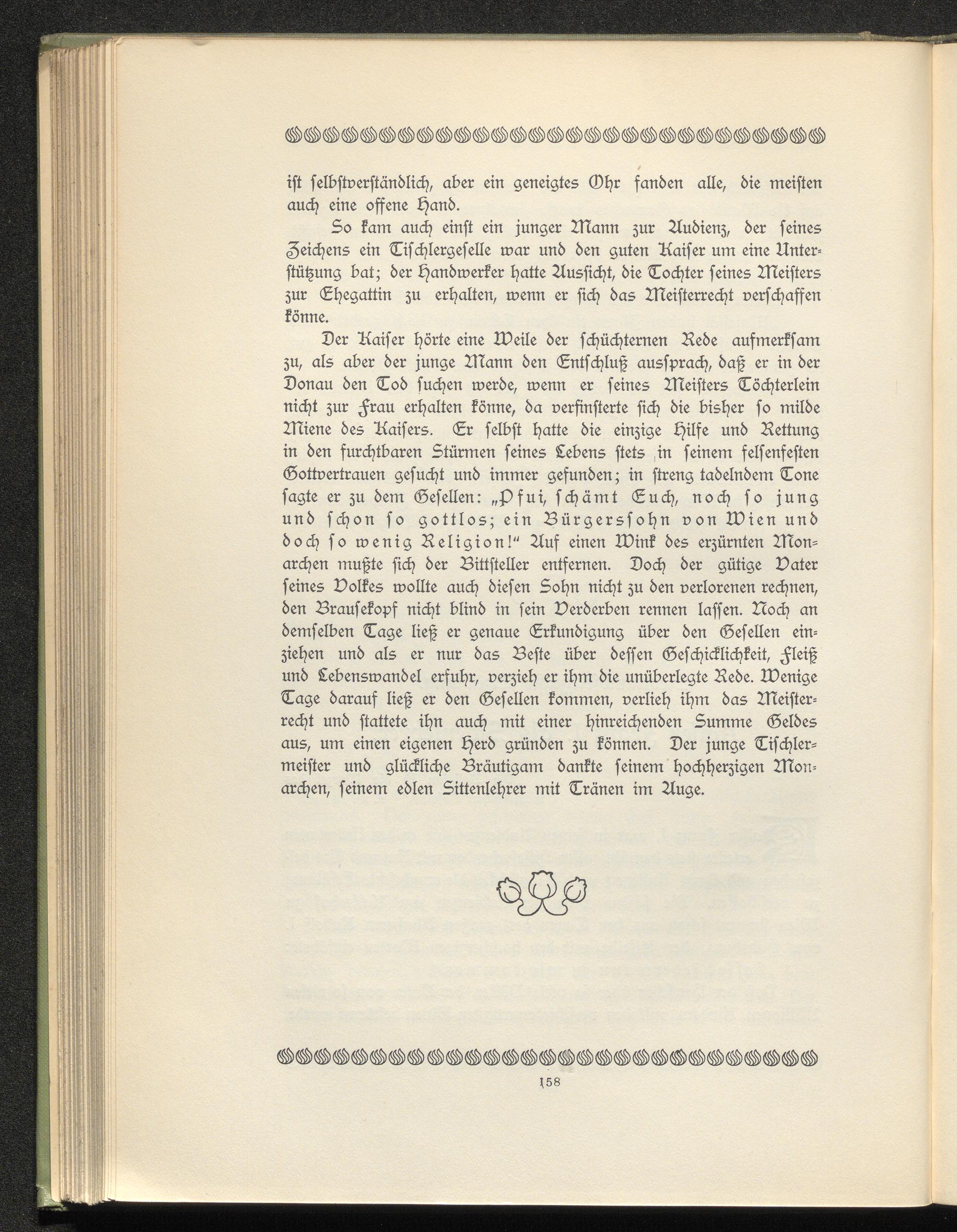 ist selbstverständlich, aber ein geneigtes Ohr fanden alle, die meisten auch eine offene Hand.

So kam auch einst ein junger Mann zur Audienz, der seines Zeichens ein Tischlergeselle war und den guten Kaiser um eine Unterstützung bat; der Handwerker hatte Aussicht, die Tochter seines Meisters zur Ehegattin zu erhalten, wenn er sich das Meisterrecht verschaffen könne.

Der Kaiser hörte eine Weile der schüchternen Rede aufmerksam zu, als aber der junge Mann den Entschluß aussprach, daß er in der Donau den Tod suchen werde, wenn er seines Meisters Töchterlein nicht zur Frau erhalten könne, da verfinsterte sich die bisher so milde Miene des Kaisers. Er selbst hatte die einzige Hilfe und Rettung in den furchtbaren Stürmen seines Lebens stets in seinem felsenfesten Gottvertrauen gesucht und immer gefunden; in streng tadelndem Tone sagte er zu dem Gesellen: „Pfui, schämt Euch, noch so jung und schon so gottlos; ein Bürgerssohn von Wien und doch so wenig Religion!" Auf einen Wink des erzürnten Monarchen mußte sich der Bittsteller entfernen. Doch der gütige Vater seines Volkes wollte auch diesen Sohn nicht zu den verlorenen rechnen, den Brausekopf nicht blind in sein Verderben rennen lassen. Noch an demselben Tage ließ er genaue Erkundigung über den Gesellen einziehen und als er nur das Beste über dessen Geschicklichkeit, Fleiß und Lebenswandel erfuhr, verzieh er ihm die unüberlegte Rede. Wenige Tage darauf ließ er den Gesellen kommen, verlieh ihm das Meisterrecht und stattete ihn auch mit einer hinreichenden Summe Geldes aus, um einen eigenen Herd gründen zu können. Der junge Tischlermeister und glückliche Bräutigam dankte seinem hochherzigen Monarchen, seinem edlen Sittenlehrer mit Tränen im Auge.

158